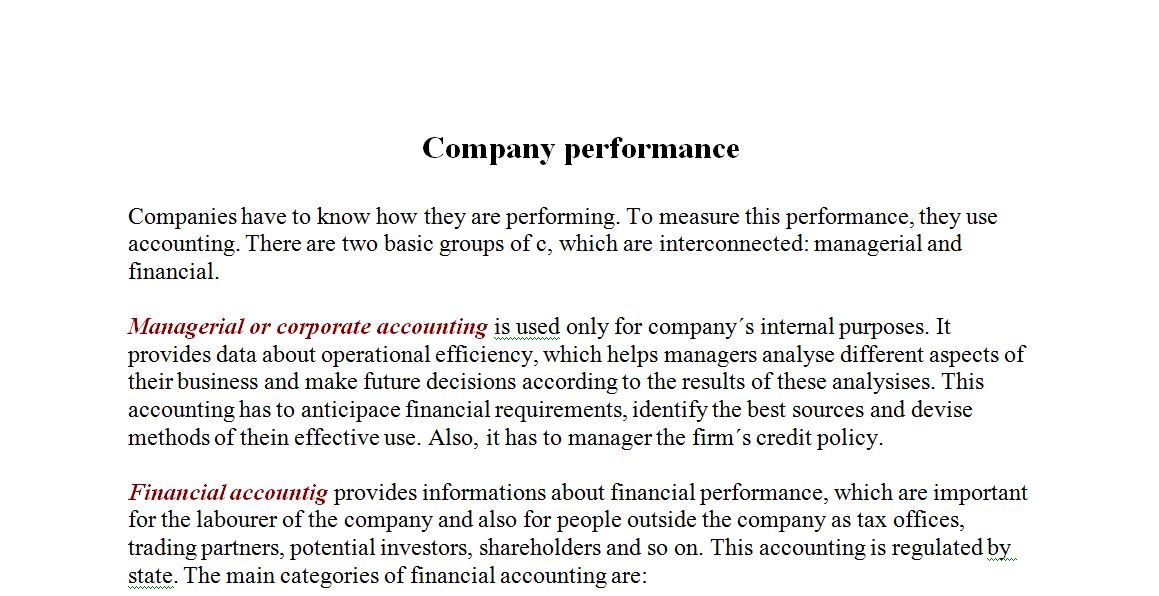 Company performance

Companies have to know how they are performing. To measure this performance, they use accounting. There are two basic groups of c, which are interconnected: managerial and financial.

Managerial or corporate accounting is used only for company´s internal purposes. It provides data about operational efficiency, which helps managers analyse different aspects of their business and make future decisions according to the results of these analysises. This accounting has to anticipace financial requirements, identify the best sources and devise methods of thein effective use. Also, it has to manager the firm´s credit policy.

Financial accountig provides informations about financial performance, which are important for the labourer of the company and also for people outside the company as tax offices, trading partners, potential investors, shareholders and so on. This accounting is regulated by state. The main categories of financial accounting are: